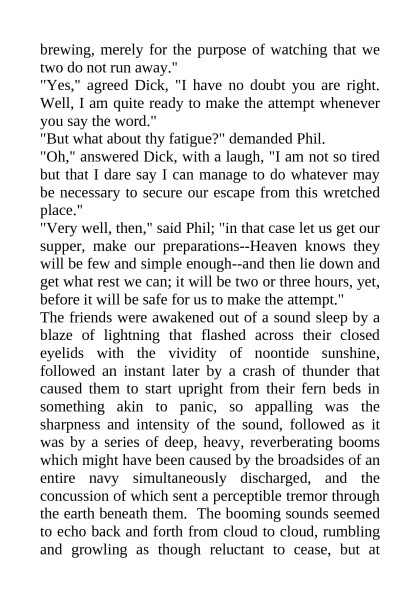 brewing, merely for the purpose of watching that we two do not run away."
"Yes," agreed Dick, "I have no doubt you are right. Well, I am quite ready to make the attempt whenever you say the word."
"But what about thy fatigue?" demanded Phil.
"Oh," answered Dick, with a laugh, "I am not so tired but that I dare say I can manage to do whatever may be necessary to secure our escape from this wretched place."
"Very well, then," said Phil; "in that case let us get our supper, make our preparations--Heaven knows they will be few and simple enough--and then lie down and get what rest we can; it will be two or three hours, yet, before it will be safe for us to make the attempt."
The friends were awakened out of a sound sleep by a blaze of lightning that flashed across their closed eyelids with the vividity of noontide sunshine, followed an instant later by a crash of thunder that caused them to start upright from their fern beds in something akin to panic, so appalling was the sharpness and intensity of the sound, followed as it was by a series of deep, heavy, reverberating booms which might have been caused by the broadsides of an entire navy simultaneously discharged, and the concussion of which sent a perceptible tremor through the earth beneath them. The booming sounds seemed to echo back and forth from cloud to cloud, rumbling and growling as though reluctant to cease, but at